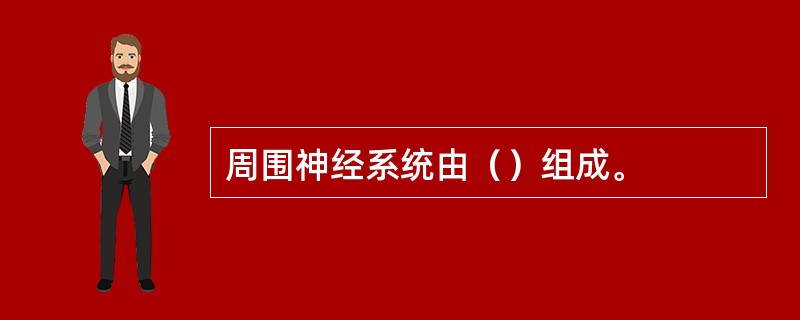 周围神经系统由（）组成。